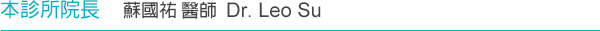 本診所院長 蘇國祐 醫師 Dr. Leo Su